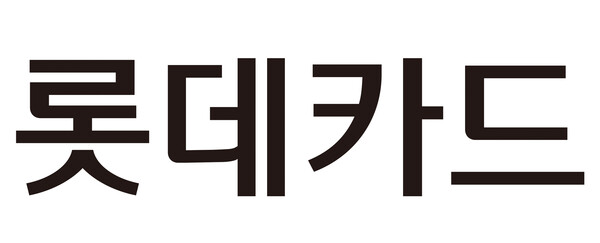 롯데카드